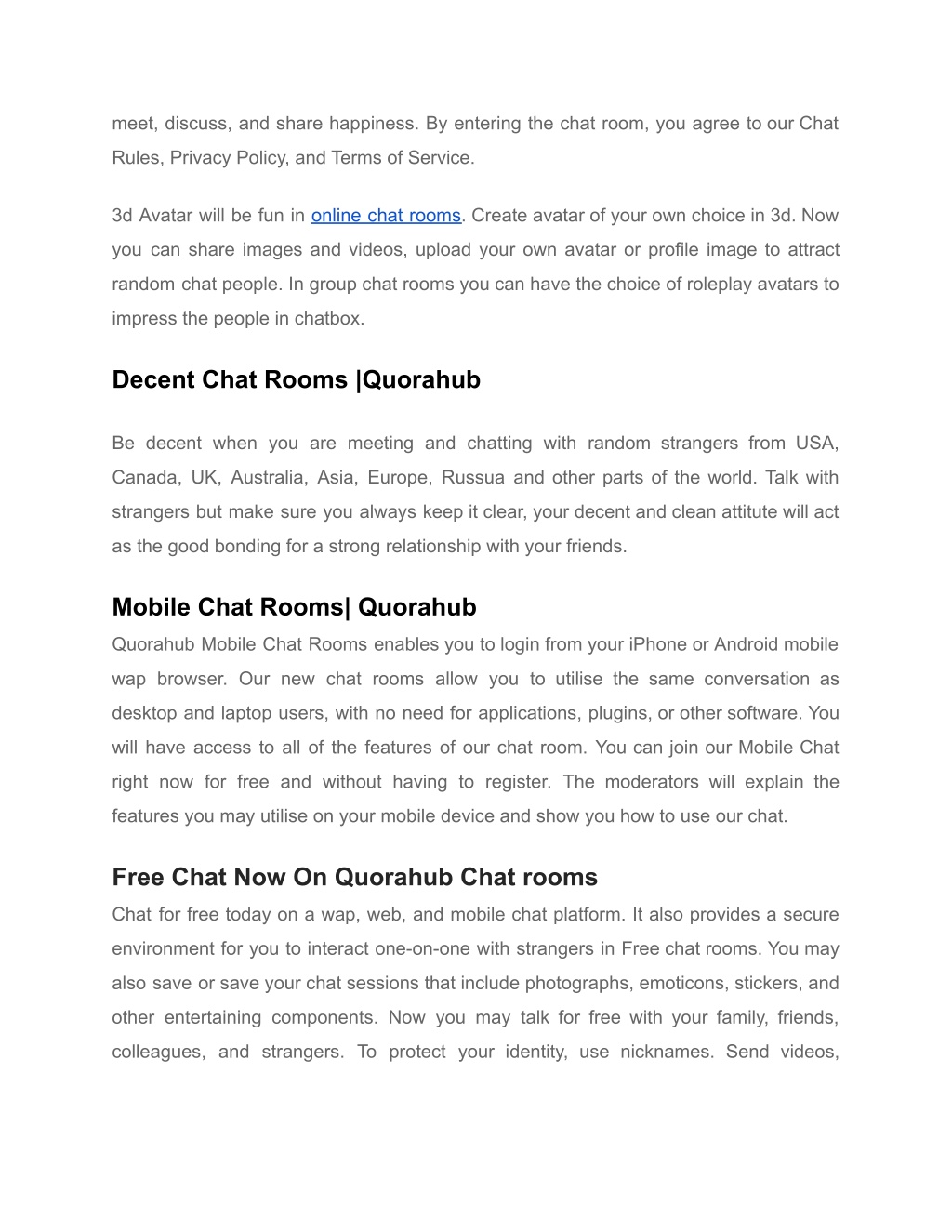 meet, discuss, and share happiness. By entering the chat room, you agree to our Chat Rules, Privacy Policy, and Terms of Service.

3d Avatar will be fun in online chat rooms. Create avatar of your own choice in 3d. Now you can share images and videos, upload your own avatar or profile image to attract random chat people. In group chat rooms you can have the choice of roleplay avatars to impress the people in chatbox.

Decent Chat Rooms |Quorahub

Be decent when you are meeting and chatting with random strangers from USA, Canada, UK, Australia, Asia, Europe, Russua and other parts of the world. Talk with strangers but make sure you always keep it clear, your decent and clean attitute will act as the good bonding for a strong relationship with your friends.

Mobile Chat Rooms| Quorahub

Quorahub Mobile Chat Rooms enables you to login from your iPhone or Android mobile wap browser. Our new chat rooms allow you to utilise the same conversation as desktop and laptop users, with no need for applications, plugins, or other software. You will have access to all of the features of our chat room. You can join our Mobile Chat right now for free and without having to register. The moderators will explain the features you may utilise on your mobile device and show you how to use our chat.

Free Chat Now On Quorahub Chat rooms

Chat for free today on a wap, web, and mobile chat platform. It also provides a secure environment for you to interact one-on-one with strangers in Free chat rooms. You may also save or save your chat sessions that include photographs, emoticons, stickers, and other entertaining components. Now you may talk for free with your family, friends, colleagues, and strangers. To protect your identity, use nicknames. Send videos,